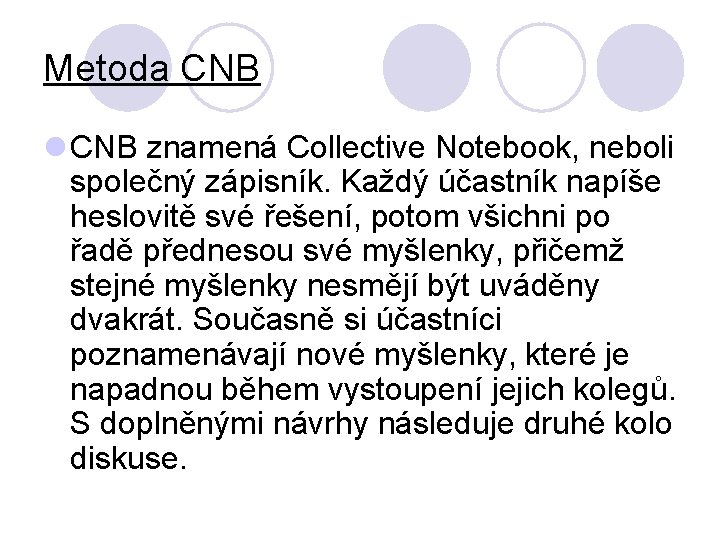 Metoda CNB

CNB znamená Collective Notebook, neboli společný zápisník. Každý účastník napíše heslovitě své řešení, potom všichni po řadě přednesou své myšlenky, přičemž stejné myšlenky nesmějí být uváděny dvakrát. Současně si účastníci poznamenávají nové myšlenky, které je napadnou během vystoupení jejich kolegů. S doplněnými návrhy následuje druhé kolo diskuse.